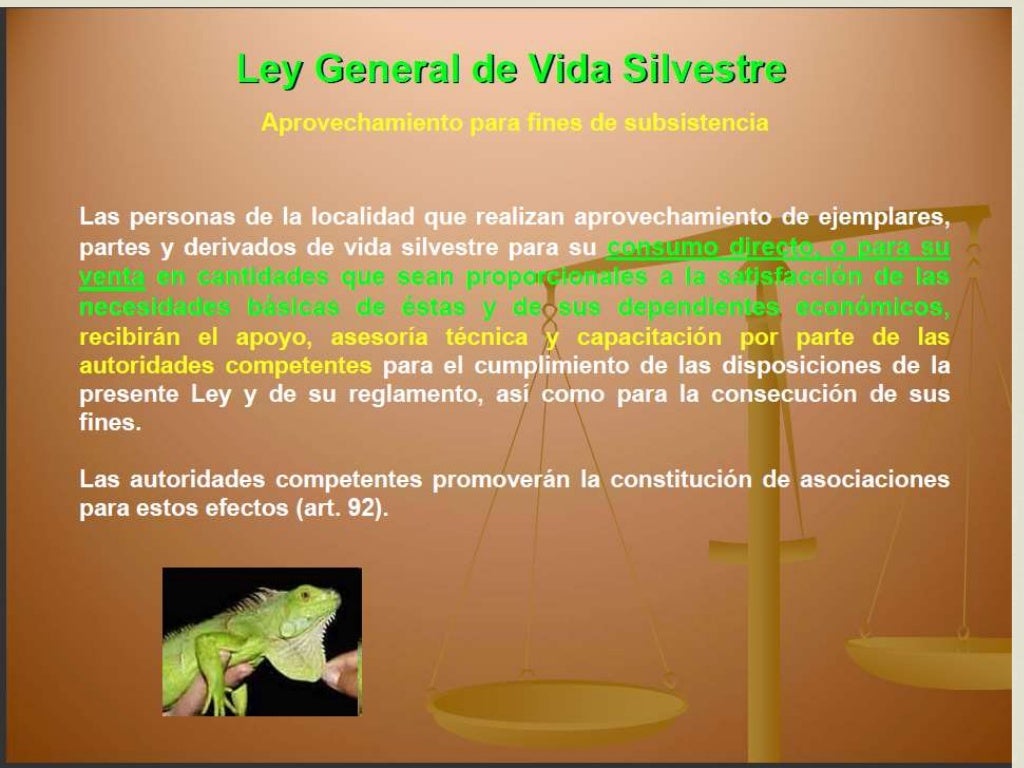 Ley General de Vida Silvestre

Aprovechamiento para fines de subsistencia

Las personas de la localidad que realizan aprovechamiento de ejemplares, partes y derivados de vida silvestre para su consumo directo, o para su venta en cantidades que sean proporcionales a la satisfacción de las necesidades básicas de éstas y de sus dependientes económicos, recibirán el apoyo, asesoría técnica y capacitación por parte de las autoridades competentes para el cumplimiento de las disposiciones de la presente Ley y de su reglamento, así como para la consecución de sus fines.

Las autoridades competentes promoverán la constitución de asociaciones para estos efectos (art. 92).